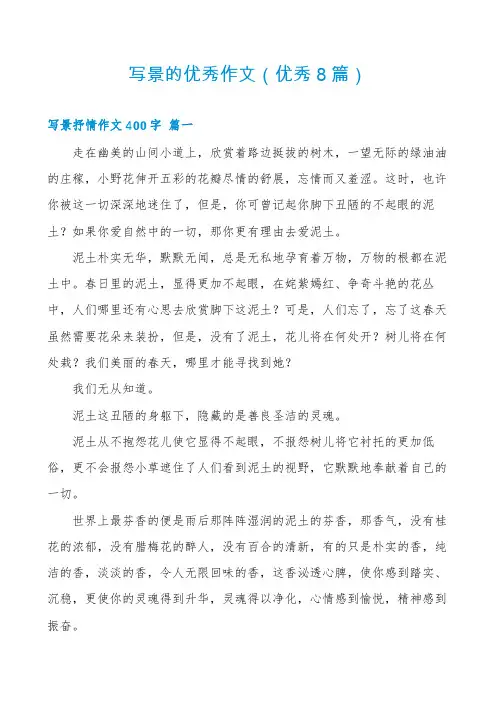 写景的优秀作文（优秀8篇）

写景抒情作文400字 篇一

走在幽美的山间小道上，欣赏着路边挺拔的树木，一望无际的绿油油的庄稼，小野花伸开五彩的花瓣尽情的舒展，忘情而又羞涩。这时，也许你被这一切深深地迷住了，但是，你可曾记起你脚下丑陋的不起眼的泥土？如果你爱自然中的一切，那你更有理由去爱泥土。

泥土朴实无华，默默无闻，总是无私地孕育着万物，万物的根都在泥土中。春日里的泥土，显得更加不起眼，在姹紫嫣红、争奇斗艳的花丛中，人们哪里还有心思去欣赏脚下这泥土？可是，人们忘了，忘了这春天虽然需要花朵来装扮，但是，没有了泥土，花儿将在何处开？树儿将在何处栽？我们美丽的春天，哪里才能寻找到她？

我们无从知道。

泥土这丑陋的身躯下，隐藏的是善良圣洁的灵魂。

泥土从不抱怨花儿使它显得不起眼，不报怨树儿将它衬托的更加低俗，更不会报怨小草遮住了人们看到泥土的视野，它默默地奉献着自己的一切。

世界上最芬香的便是雨后那阵阵湿润的泥土的芬香，那香气，没有桂花的浓郁，没有腊梅花的醉人，没有百合的清新，有的只是朴实的香，纯洁的香，淡淡的香，令人无限回味的香，这香沁透心脾，使你感到踏实、沉稳，更使你的灵魂得到升华，灵魂得以净化，心情感到愉悦，精神感到振奋。